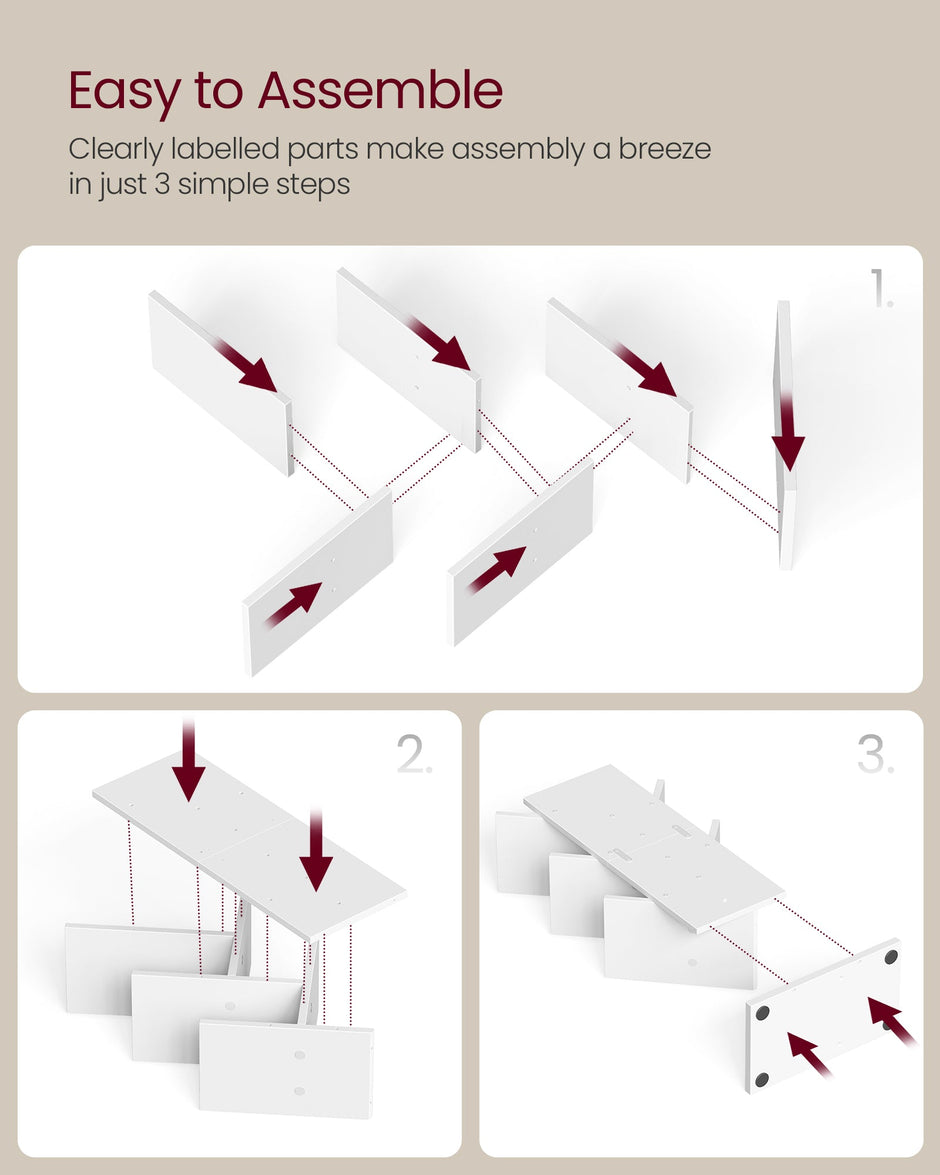 Easy to Assemble
Clearly labelled parts make assembly a breeze in just 3 simple steps

1.

2.

3.